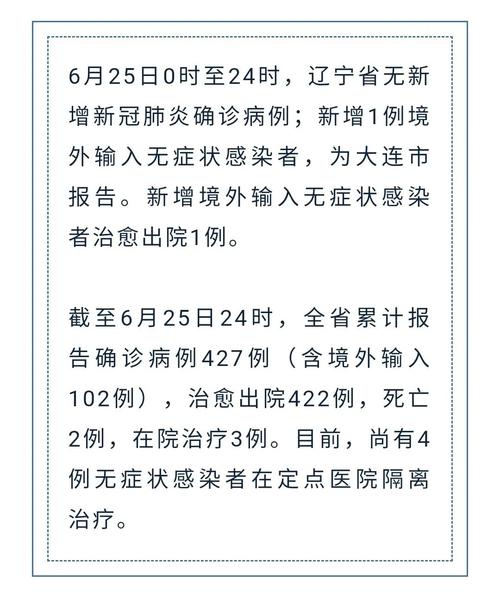 6月25日0时至24时，辽宁省无新增新冠肺炎确诊病例；新增1例境外输入无症状感染者，为大连市报告。新增境外输入无症状感染者治愈出院1例。

截至6月25日24时，全省累计报告确诊病例427例（含境外输入102例），治愈出院422例，死亡2例，在院治疗3例。目前，尚有4例无症状感染者在定点医院隔离治疗。